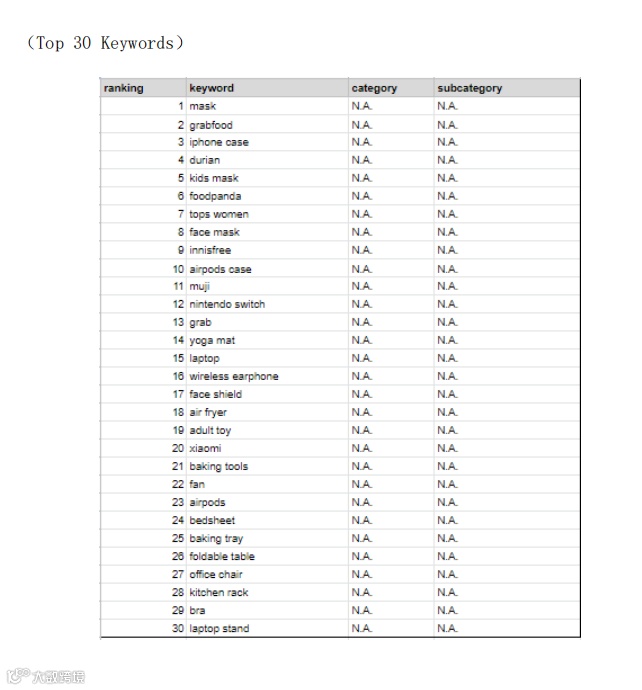 (Top 30 Keywords)

| ranking | keyword | category | subcategory |
|---|---|---|---|
| 1 | mask | N.A. | N.A. |
| 2 | grabfood | N.A. | N.A. |
| 3 | iphone case | N.A. | N.A. |
| 4 | durian | N.A. | N.A. |
| 5 | kids mask | N.A. | N.A. |
| 6 | foodpanda | N.A. | N.A. |
| 7 | tops women | N.A. | N.A. |
| 8 | face mask | N.A. | N.A. |
| 9 | innisfree | N.A. | N.A. |
| 10 | airpods case | N.A. | N.A. |
| 11 | muji | N.A. | N.A. |
| 12 | nintendo switch | N.A. | N.A. |
| 13 | grab | N.A. | N.A. |
| 14 | yoga mat | N.A. | N.A. |
| 15 | laptop | N.A. | N.A. |
| 16 | wireless earphone | N.A. | N.A. |
| 17 | face shield | N.A. | N.A. |
| 18 | air fryer | N.A. | N.A. |
| 19 | adult toy | N.A. | N.A. |
| 20 | xiaomi | N.A. | N.A. |
| 21 | baking tools | N.A. | N.A. |
| 22 | fan | N.A. | N.A. |
| 23 | airpods | N.A. | N.A. |
| 24 | bedsheet | N.A. | N.A. |
| 25 | baking tray | N.A. | N.A. |
| 26 | foldable table | N.A. | N.A. |
| 27 | office chair | N.A. | N.A. |
| 28 | kitchen rack | N.A. | N.A. |
| 29 | bra | N.A. | N.A. |
| 30 | laptop stand | N.A. | N.A. |

大数跨境